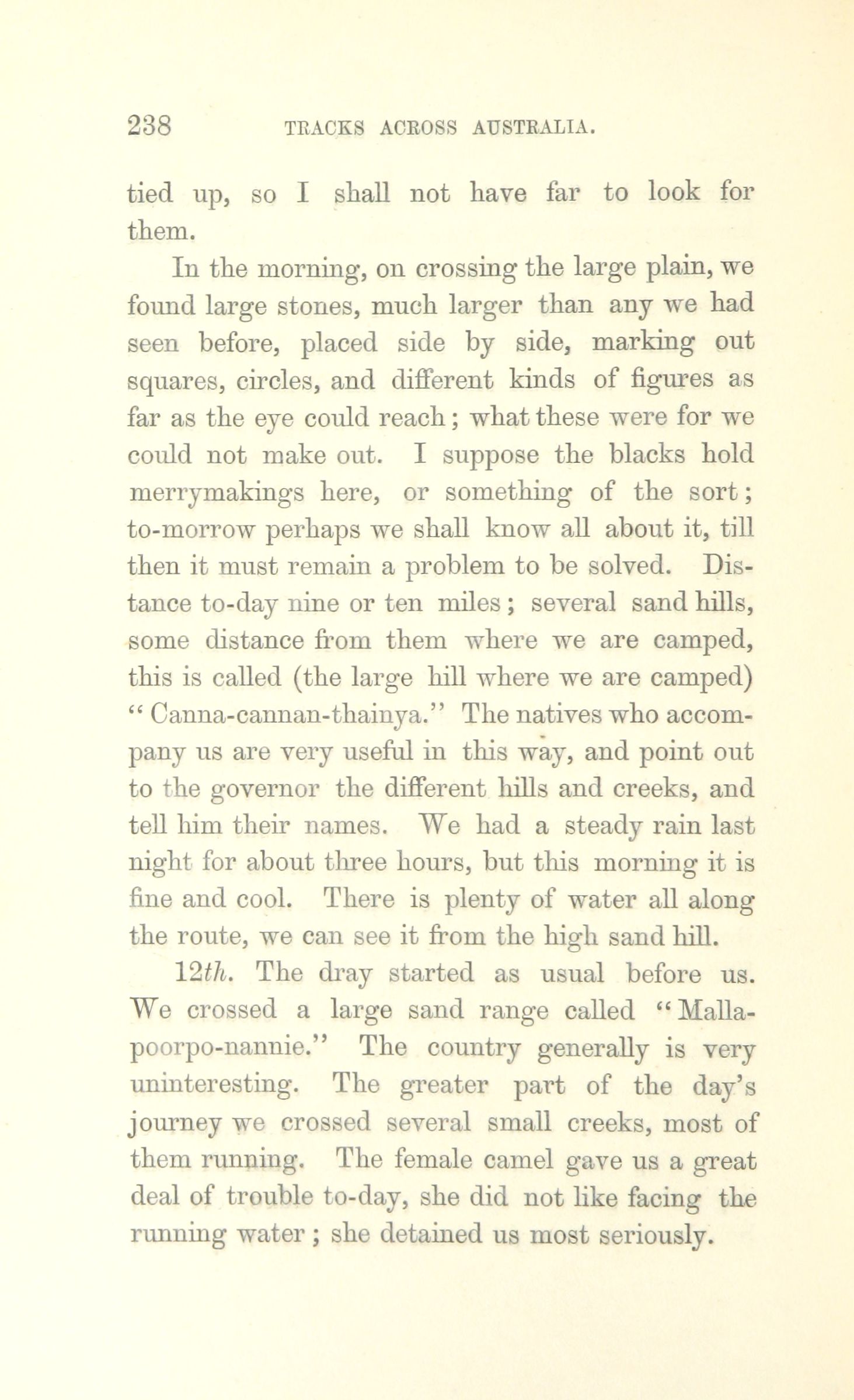 238 TRACKS ACROSS AUSTRALIA.

tied up, so I shall not have far to look for them.

In the morning, on crossing the large plain, we found large stones, much larger than any we had seen before, placed side by side, marking out squares, circles, and different kinds of figures as far as the eye could reach; what these were for we could not make out. I suppose the blacks hold merrymakings here, or something of the sort; to-morrow perhaps we shall know all about it, till then it must remain a problem to be solved. Distance to-day nine or ten miles; several sand hills, some distance from them where we are camped, this is called (the large hill where we are camped) "Canna-cannan-thainya." The natives who accompany us are very useful in this way, and point out to the governor the different hills and creeks, and tell him their names. We had a steady rain last night for about three hours, but this morning it is fine and cool. There is plenty of water all along the route, we can see it from the high sand hill.

12th. The dray started as usual before us. We crossed a large sand range called "Malla-poorpo-nannie." The country generally is very uninteresting. The greater part of the day's journey we crossed several small creeks, most of them running. The female camel gave us a great deal of trouble to-day, she did not like facing the running water; she detained us most seriously.